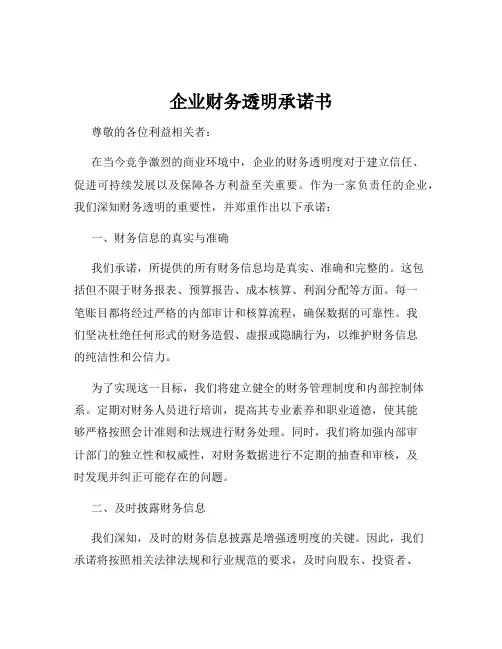 企业财务透明承诺书

尊敬的各位利益相关者：

在当今竞争激烈的商业环境中，企业的财务透明度对于建立信任、促进可持续发展以及保障各方利益至关重要。作为一家负责任的企业，我们深知财务透明的重要性，并郑重作出以下承诺：

一、财务信息的真实与准确

我们承诺，所提供的所有财务信息均是真实、准确和完整的。这包括但不限于财务报表、预算报告、成本核算、利润分配等方面。每一笔账目都将经过严格的内部审计和核算流程，确保数据的可靠性。我们坚决杜绝任何形式的财务造假、虚报或隐瞒行为，以维护财务信息的纯洁性和公信力。

为了实现这一目标，我们将建立健全的财务管理制度和内部控制体系。定期对财务人员进行培训，提高其专业素养和职业道德，使其能够严格按照会计准则和法规进行财务处理。同时，我们将加强内部审计部门的独立性和权威性，对财务数据进行不定期的抽查和审核，及时发现并纠正可能存在的问题。

二、及时披露财务信息

我们深知，及时的财务信息披露是增强透明度的关键。因此，我们承诺将按照相关法律法规和行业规范的要求，及时向股东、投资者、